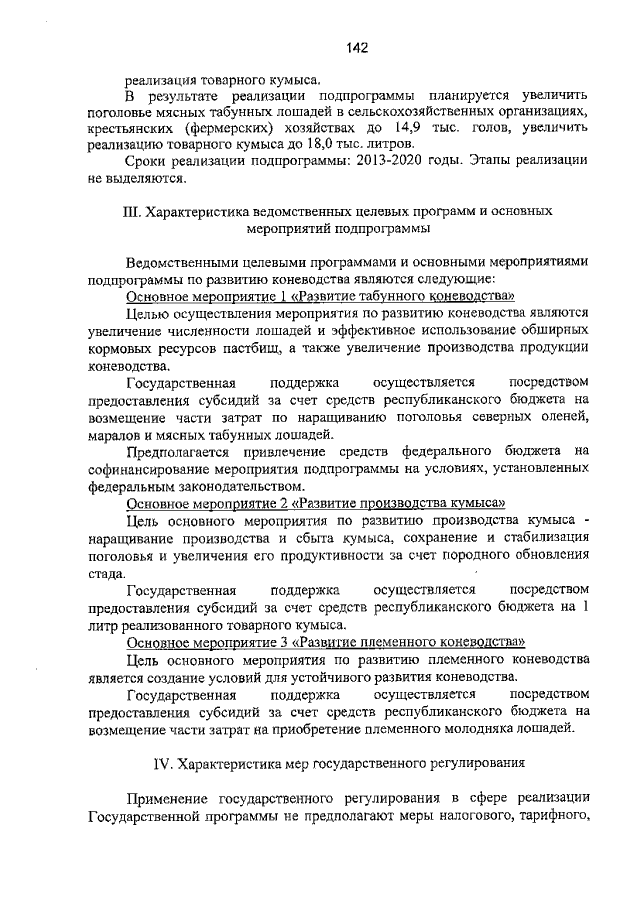 142

реализация товарного кумыса.

В результате реализации подпрограммы планируется увеличить поголовье мясных табунных лошадей в сельскохозяйственных организациях, крестьянских (фермерских) хозяйствах до 14,9 тыс. голов, увеличить реализацию товарного кумыса до 18,0 тыс. литров.

Сроки реализации подпрограммы: 2013-2020 годы. Этапы реализации не выделяются.

III. Характеристика ведомственных целевых программ и основных мероприятий подпрограммы

Ведомственными целевыми программами и основными мероприятиями подпрограммы по развитию коневодства являются следующие:

Основное мероприятие 1 «Развитие табунного коневодства»

Целью осуществления мероприятия по развитию коневодства являются увеличение численности лошадей и эффективное использование обширных кормовых ресурсов пастбищ, а также увеличение производства продукции коневодства.

Государственная поддержка осуществляется посредством предоставления субсидий за счет средств республиканского бюджета на возмещение части затрат по наращиванию поголовья северных оленей, маралов и мясных табунных лошадей.

Предполагается привлечение средств федерального бюджета на софинансирование мероприятия подпрограммы на условиях, установленных федеральным законодательством.

Основное мероприятие 2 «Развитие производства кумыса»

Цель основного мероприятия по развитию производства кумыса - наращивание производства и сбыта кумыса, сохранение и стабилизация поголовья и увеличения его продуктивности за счет породного обновления стада.

Государственная поддержка осуществляется посредством предоставления субсидий за счет средств республиканского бюджета на 1 литр реализованного товарного кумыса.

Основное мероприятие 3 «Развитие племенного коневодства»

Цель основного мероприятия по развитию племенного коневодства является создание условий для устойчивого развития коневодства.

Государственная поддержка осуществляется посредством предоставления субсидий за счет средств республиканского бюджета на возмещение части затрат на приобретение племенного молодняка лошадей.

IV. Характеристика мер государственного регулирования

Применение государственного регулирования в сфере реализации Государственной программы не предполагают меры налогового, тарифного,